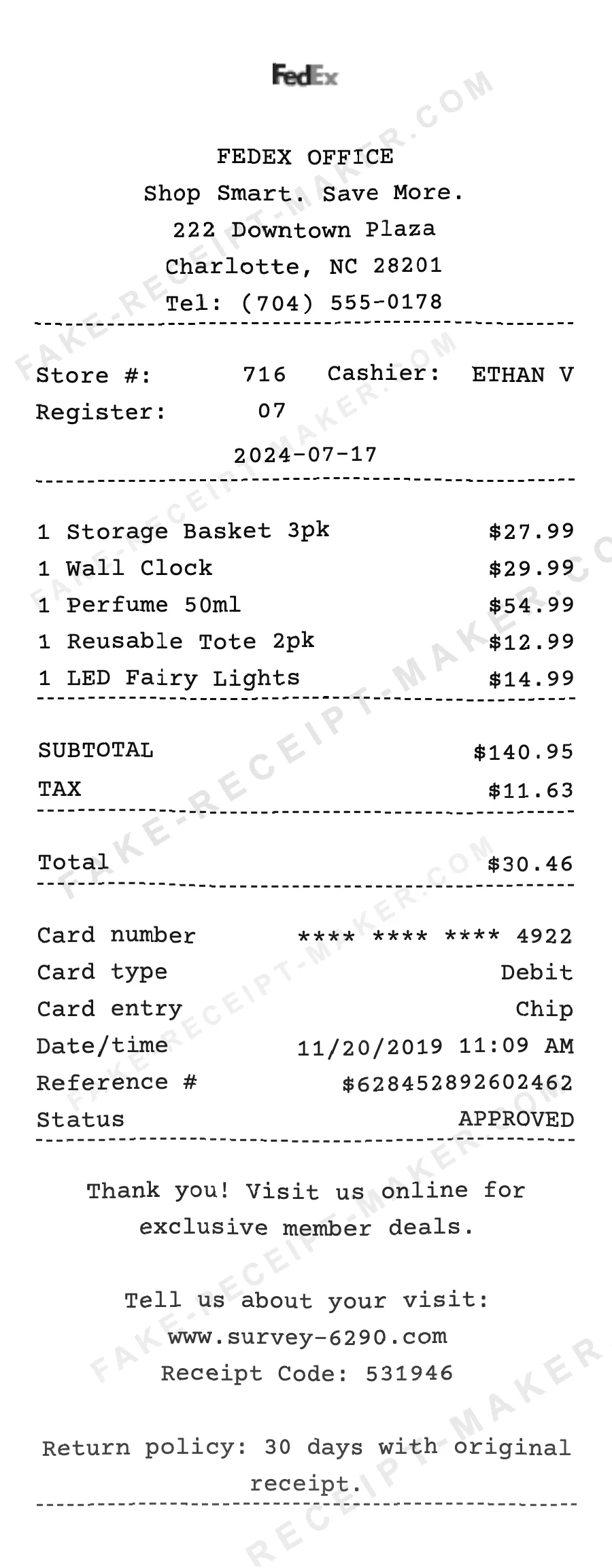 FedEx

FEDEX OFFICE
Shop Smart. Save More.
222 Downtown Plaza
Charlotte, NC 28201
Tel: (704) 555-0178

Store #: 716 Cashier: ETHAN V
Register: 07
2024-07-17

1 Storage Basket 3pk $27.99
1 Wall Clock $29.99
1 Perfume 50ml $54.99
1 Reusable Tote 2pk $12.99
1 LED Fairy Lights $14.99

SUBTOTAL $140.95
TAX $11.63

Total $30.46

Card number **** **** **** 4922
Card type Debit
Card entry Chip
Date/time 11/20/2019 11:09 AM
Reference # $628452892602462
Status APPROVED

Thank you! Visit us online for exclusive member deals.

Tell us about your visit:
www.survey-6290.com
Receipt Code: 531946

Return policy: 30 days with original receipt.

FAKE-RECEIPT-MAKER.COM